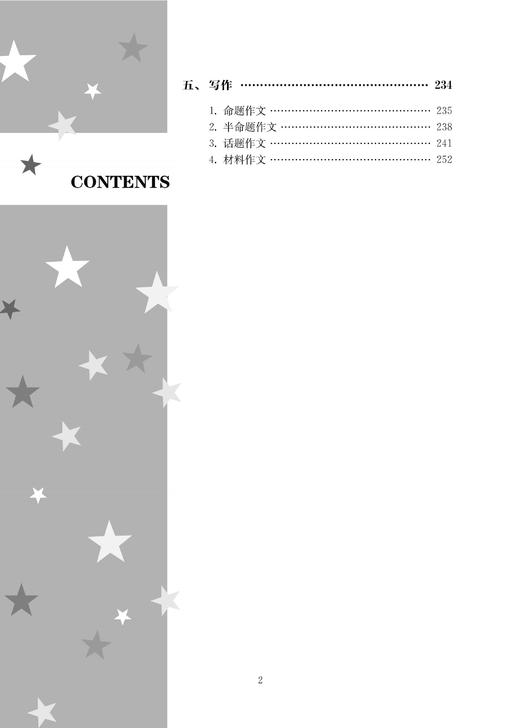 CONTENTS

五、写作 234

1.命题作文 235
2.半命题作文 238
3.话题作文 241
4.材料作文 252

2